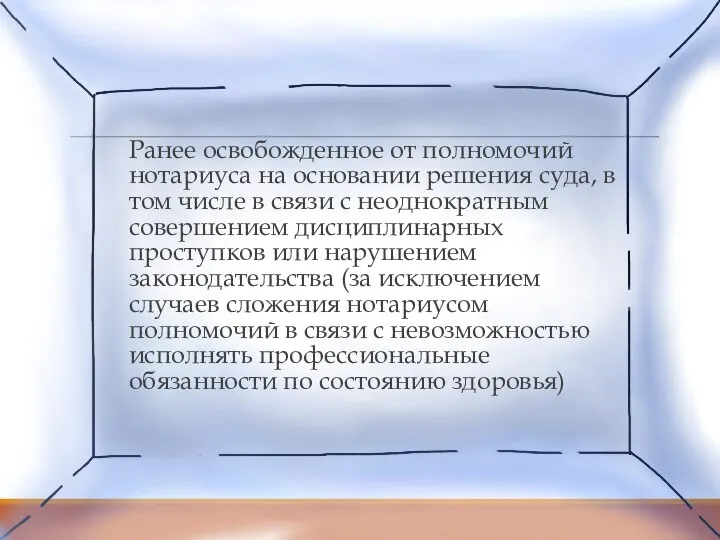 Ранее освобожденное от полномочий нотариуса на основании решения суда, в том числе в связи с неоднократным совершением дисциплинарных проступков или нарушением законодательства (за исключением случаев сложения нотариусом полномочий в связи с невозможностью исполнять профессиональные обязанности по состоянию здоровья)